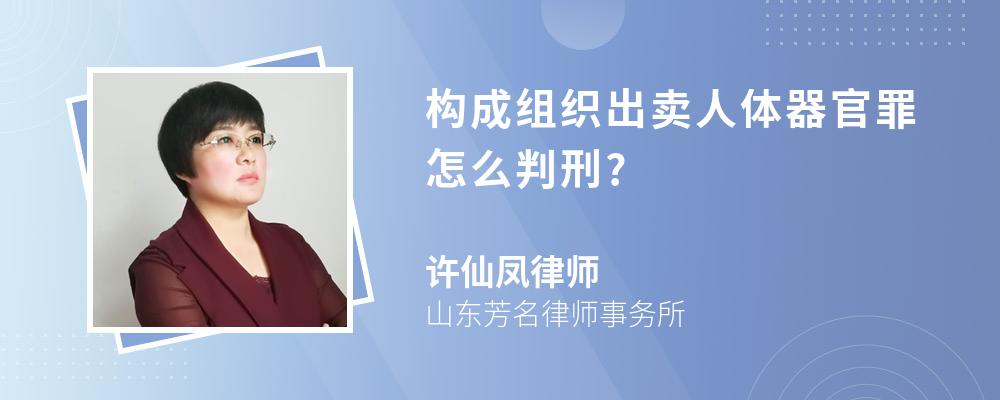 构成组织出卖人体器官罪怎么判刑?

许仙凤律师
山东芳名律师事务所